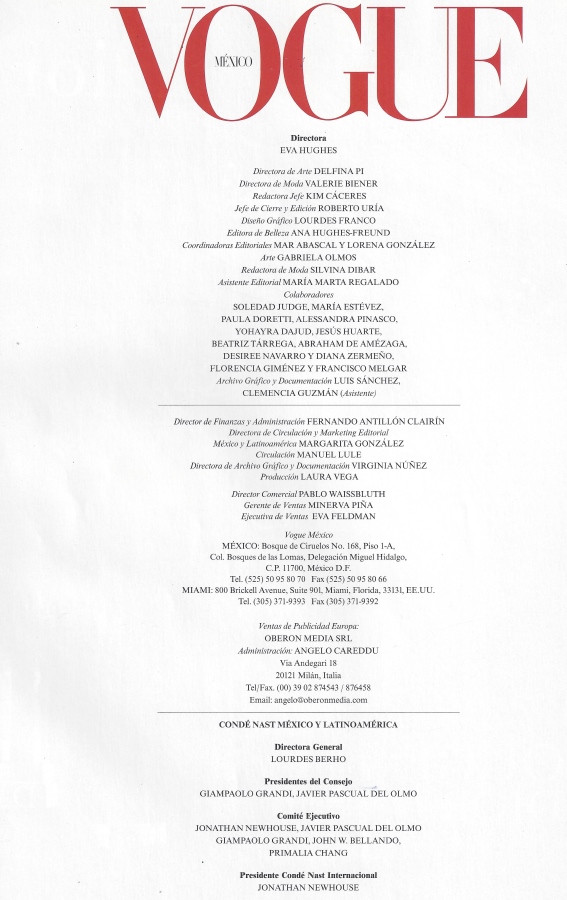 VOGUE
MÉXICO

Directora
EVA HUGHES

Directora de Arte DELFINA PI
Directora de Moda VALERIE BIENER
Redactora Jefe KIM CÁCERES
Jefe de Cierre y Edición ROBERTO URÍA
Diseño Gráfico LOURDES FRANCO
Editora de Belleza ANA HUGHES-FREUND
Coordinadoras Editoriales MAR ABASCAL Y LORENA GONZÁLEZ
Arte GABRIELA OLMOS
Redactora de Moda SILVINA DIBAR
Asistente Editorial MARÍA MARTA REGALADO
Colaboradores
SOLEDAD JUDGE, MARÍA ESTÉVEZ,
PAULA DORETTI, ALESSANDRA PINASCO,
YOHAYRA DAJUD, JESÚS HUARTE,
BEATRIZ TÁRREGA, ABRAHAM DE AMÉZAGA,
DESIREE NAVARRO Y DIANA ZERMEÑO,
FLORENCIA GIMÉNEZ Y FRANCISCO MELGAR
Archivo Gráfico y Documentación LUIS SÁNCHEZ,
CLEMENCIA GUZMÁN (Asistente)

Director de Finanzas y Administración FERNANDO ANTILLÓN CLAIRÍN
Directora de Circulación y Marketing Editorial
México y Latinoamérica MARGARITA GONZÁLEZ
Circulación MANUEL LULE
Directora de Archivo Gráfico y Documentación VIRGINIA NÚÑEZ
Producción LAURA VEGA

Director Comercial PABLO WAISSBLUTH
Gerente de Ventas MINERVA PIÑA
Ejecutiva de Ventas EVA FELDMAN

Vogue México
MÉXICO: Bosque de Ciruelos No. 168, Piso 1-A,
Col. Bosques de las Lomas, Delegación Miguel Hidalgo,
C.P. 11700, México D.F.
Tel. (525) 50 95 80 70 Fax (525) 50 95 80 66
MIAMI: 800 Brickell Avenue, Suite 901, Miami, Florida, 33131, EE.UU.
Tel. (305) 371-9393 Fax (305) 371-9392

Ventas de Publicidad Europa:
OBERON MEDIA SRL
Administración: ANGELO CAREDDU
Via Andegari 18
20121 Milán, Italia
Tel/Fax. (00) 39 02 874543 / 876458
Email: angelo@oberonmedia.com

CONDÉ NAST MÉXICO Y LATINOAMÉRICA

Directora General
LOURDES BERHO

Presidentes del Consejo
GIAMPAOLO GRANDI, JAVIER PASCUAL DEL OLMO

Comité Ejecutivo
JONATHAN NEWHOUSE, JAVIER PASCUAL DEL OLMO
GIAMPAOLO GRANDI, JOHN W. BELLANDO,
PRIMALIA CHANG

Presidente Condé Nast Internacional
JONATHAN NEWHOUSE